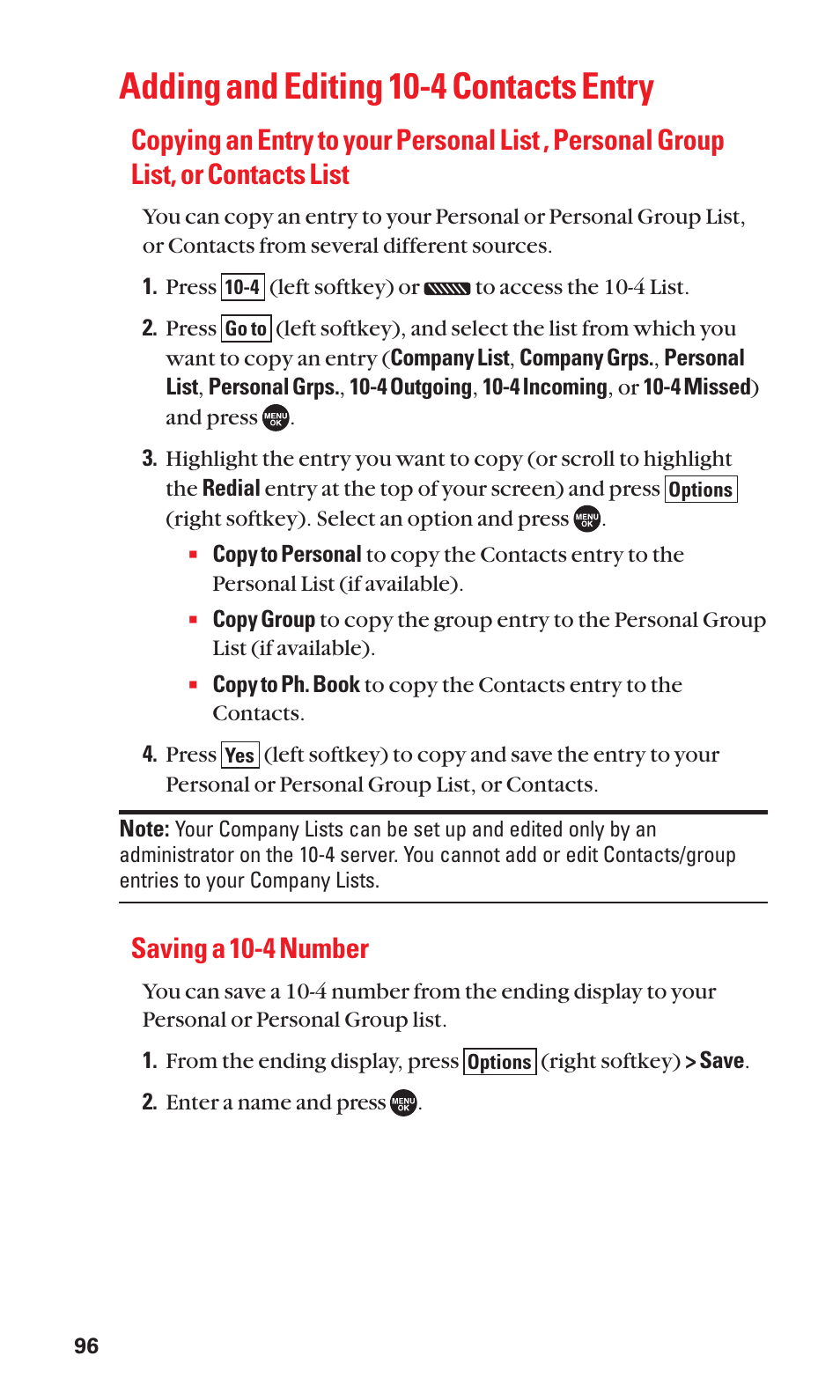 Adding and Editing 10-4 Contacts Entry

Copying an Entry to your Personal List , Personal Group List, or Contacts List

You can copy an entry to your Personal or Personal Group List, or Contacts from several different sources.

1. Press 10-4 (left softkey) or  to access the 10-4 List.

2. Press Go to (left softkey), and select the list from which you want to copy an entry (Company List, Company Grps., Personal List, Personal Grps., 10-4 Outgoing, 10-4 Incoming, or 10-4 Missed) and press MENU OK.

3. Highlight the entry you want to copy (or scroll to highlight the Redial entry at the top of your screen) and press Options (right softkey). Select an option and press MENU OK.

▪ Copy to Personal to copy the Contacts entry to the Personal List (if available).

▪ Copy Group to copy the group entry to the Personal Group List (if available).

▪ Copy to Ph. Book to copy the Contacts entry to the Contacts.

4. Press Yes (left softkey) to copy and save the entry to your Personal or Personal Group List, or Contacts.

Note: Your Company Lists can be set up and edited only by an administrator on the 10-4 server. You cannot add or edit Contacts/group entries to your Company Lists.

Saving a 10-4 Number

You can save a 10-4 number from the ending display to your Personal or Personal Group list.

1. From the ending display, press Options (right softkey) > Save.

2. Enter a name and press MENU OK.

96